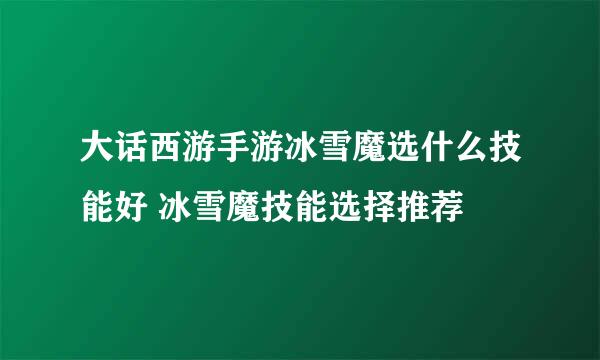 大话西游手游冰雪魔选什么技能好 冰雪魔技能选择推荐